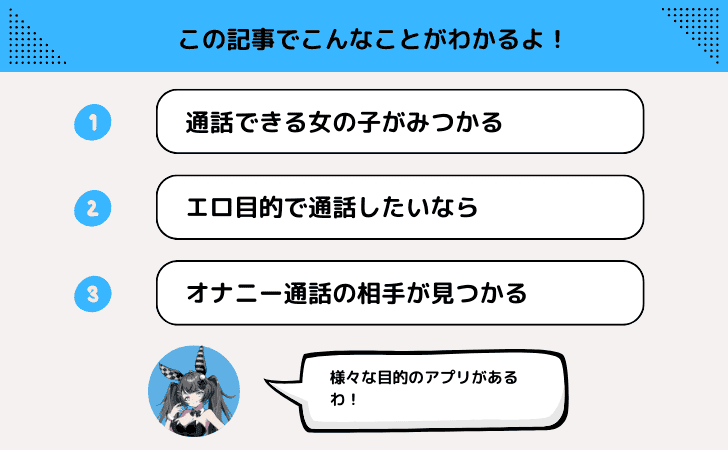 この記事でこんなことがわかるよ！

1 通話できる女の子がみつかる

2 エロ目的で通話したいなら

3 オナニー通話の相手が見つかる

様々な目的のアプリがあるわ！